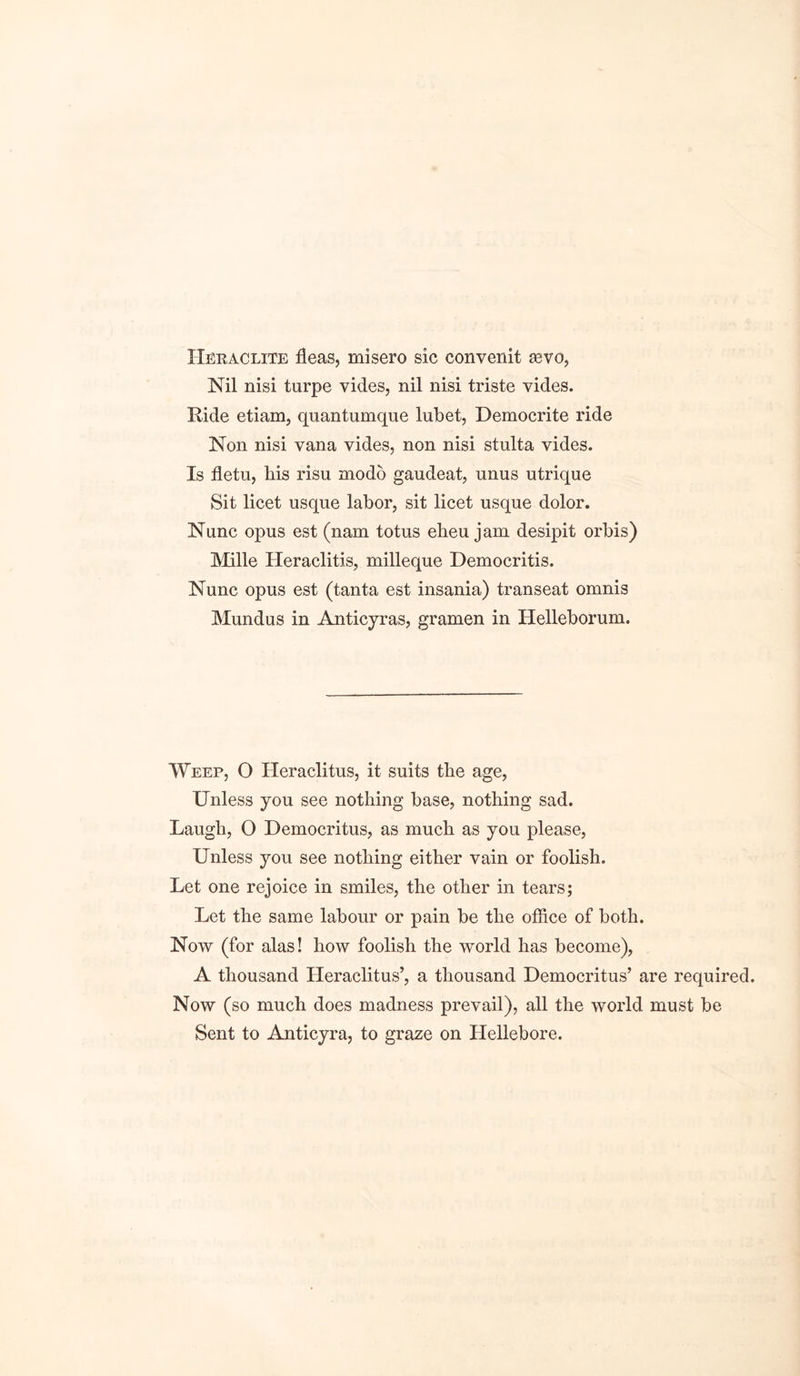 Heraclite fleas, misero sic convenit ævo,
Nil nisi turpe vides, nil nisi triste vides.
Ride etiam, quantumque lubet, Democrite ride
Non nisi vana vides, non nisi stulta vides.
Is fletu, his risu modò gaudeat, unus utrique
Sit licet usque labor, sit licet usque dolor.
Nunc opus est (nam totus eheu jam desipit orbis)
Mille Heraclitis, milleque Democritis.
Nunc opus est (tanta est insania) transeat omnis
Mundus in Anticyras, gramen in Helleborum.

Weep, O Heraclitus, it suits the age,
Unless you see nothing base, nothing sad.
Laugh, O Democritus, as much as you please,
Unless you see nothing either vain or foolish.
Let one rejoice in smiles, the other in tears;
Let the same labour or pain be the office of both.
Now (for alas! how foolish the world has become),
A thousand Heraclitus', a thousand Democritus' are required.
Now (so much does madness prevail), all the world must be
Sent to Anticyra, to graze on Hellebore.